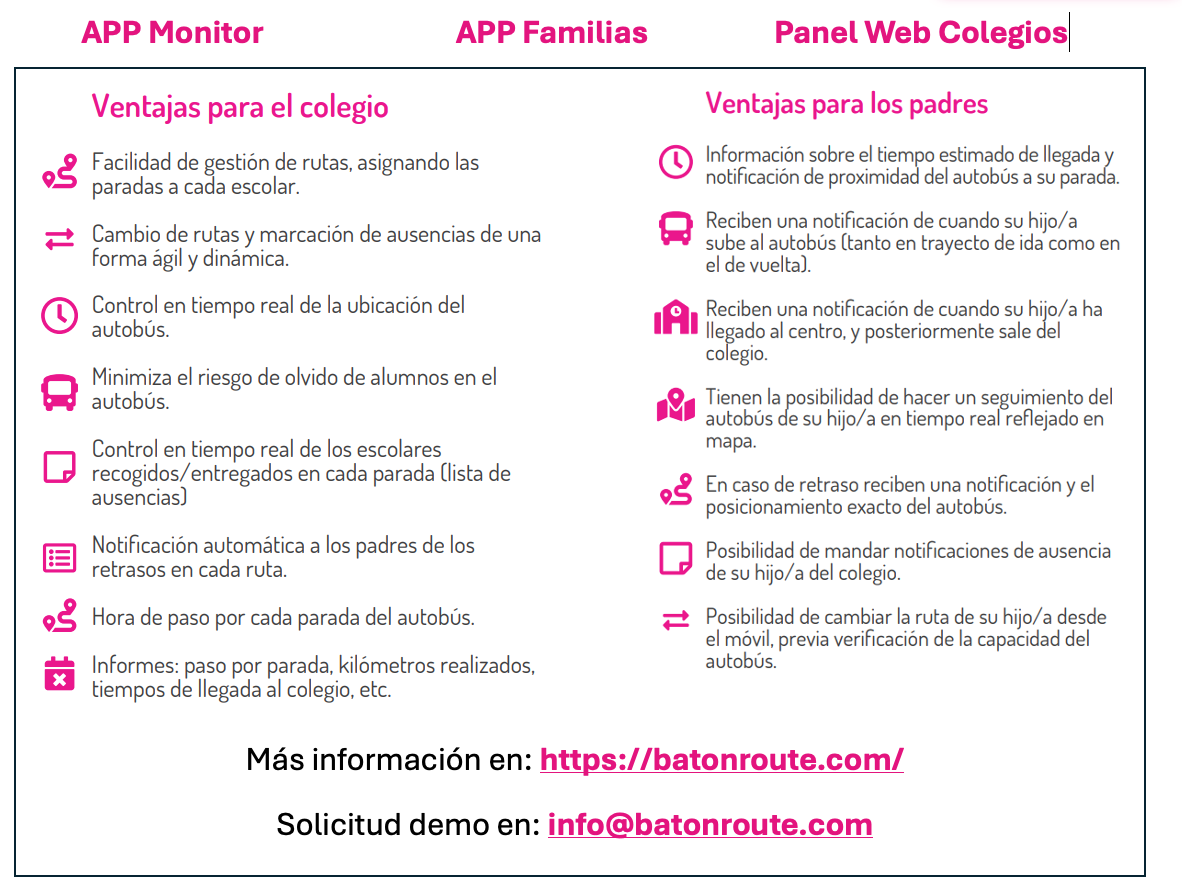 APP Monitor APP Familias Panel Web Colegios

Ventajas para el colegio

Facilidad de gestión de rutas, asignando las paradas a cada escolar.

Cambio de rutas y marcación de ausencias de una forma ágil y dinámica.

Control en tiempo real de la ubicación del autobús.

Minimiza el riesgo de olvido de alumnos en el autobús.

Control en tiempo real de los escolares recogidos/entregados en cada parada (lista de ausencias)

Notificación automática a los padres de los retrasos en cada ruta.

Hora de paso por cada parada del autobús.

Informes: paso por parada, kilómetros realizados, tiempos de llegada al colegio, etc.

Ventajas para los padres

Información sobre el tiempo estimado de llegada y notificación de proximidad del autobús a su parada.

Reciben una notificación de cuando su hijo/a sube al autobús (tanto en trayecto de ida como en el de vuelta).

Reciben una notificación de cuando su hijo/a ha llegado al centro, y posteriormente sale del colegio.

Tienen la posibilidad de hacer un seguimiento del autobús de su hijo/a en tiempo real reflejado en mapa.

En caso de retraso reciben una notificación y el posicionamiento exacto del autobús.

Posibilidad de mandar notificaciones de ausencia de su hijo/a del colegio.

Posibilidad de cambiar la ruta de su hijo/a desde el móvil, previa verificación de la capacidad del autobús.

Más información en: https://batonroute.com/

Solicitud demo en: info@batonroute.com